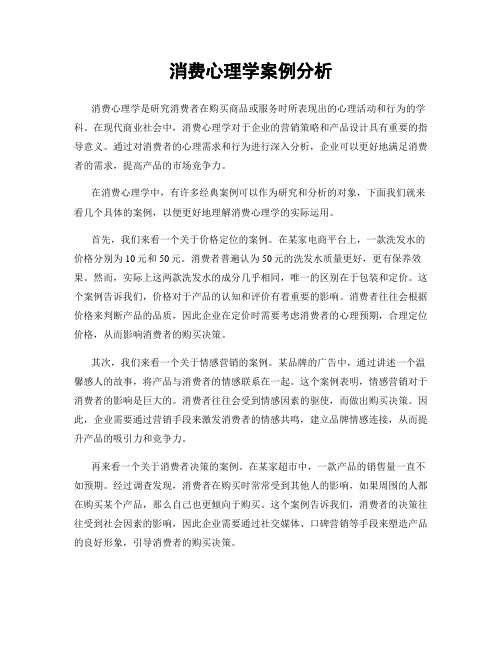 消费心理学案例分析

消费心理学是研究消费者在购买商品或服务时所表现出的心理活动和行为的学科。在现代商业社会中，消费心理学对于企业的营销策略和产品设计具有重要的指导意义。通过对消费者的心理需求和行为进行深入分析，企业可以更好地满足消费者的需求，提高产品的市场竞争力。

在消费心理学中，有许多经典案例可以作为研究和分析的对象，下面我们就来看几个具体的案例，以便更好地理解消费心理学的实际运用。

首先，我们来看一个关于价格定位的案例。在某家电商平台上，一款洗发水的价格分别为10元和50元。消费者普遍认为50元的洗发水质量更好，更有保养效果。然而，实际上这两款洗发水的成分几乎相同，唯一的区别在于包装和定价。这个案例告诉我们，价格对于产品的认知和评价有着重要的影响。消费者往往会根据价格来判断产品的品质，因此企业在定价时需要考虑消费者的心理预期，合理定位价格，从而影响消费者的购买决策。

其次，我们来看一个关于情感营销的案例。某品牌的广告中，通过讲述一个温馨感人的故事，将产品与消费者的情感联系在一起。这个案例表明，情感营销对于消费者的影响是巨大的。消费者往往会受到情感因素的驱使，而做出购买决策。因此，企业需要通过营销手段来激发消费者的情感共鸣，建立品牌情感连接，从而提升产品的吸引力和竞争力。

再来看一个关于消费者决策的案例。在某家超市中，一款产品的销售量一直不如预期。经过调查发现，消费者在购买时常常受到其他人的影响，如果周围的人都在购买某个产品，那么自己也更倾向于购买。这个案例告诉我们，消费者的决策往往受到社会因素的影响，因此企业需要通过社交媒体、口碑营销等手段来塑造产品的良好形象，引导消费者的购买决策。